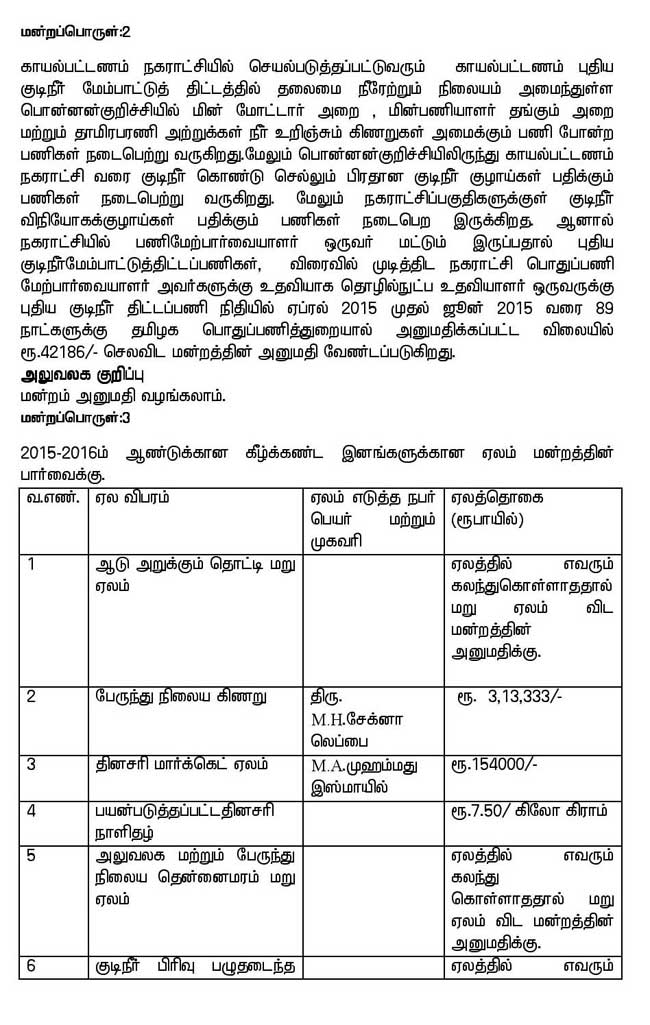 மன்றப்பொருள்:2

காயல்பட்டணம் நகராட்சியில் செயல்படுத்தப்பட்டுவரும் காயல்பட்டணம் புதிய குடிநீர் மேம்பாட்டுத் திட்டத்தில் தலைமை நீரேற்றும் நிலையம் அமைந்துள்ள பொன்னன்குறிச்சியில் மின் மோட்டார் அறை , மின்பணியாளர் தங்கும் அறை மற்றும் தாமிரபரணி அற்றுக்கள் நீர் உறிஞ்சும் கிணறுகள் அமைக்கும் பணி போன்ற பணிகள் நடைபெற்று வருகிறது.மேலும் பொன்னன்குறிச்சியிலிருந்து காயல்பட்டணம் நகராட்சி வரை குடிநீர் கொண்டு செல்லும் பிரதான குடிநீர் குழாய்கள் பதிக்கும் பணிகள் நடைபெற்று வருகிறது. மேலும் நகராட்சிப்பகுதிகளுக்குள் குடிநீர் விநியோகக்குழாய்கள் பதிக்கும் பணிகள் நடைபெற இருக்கிறது. ஆனால் நகராட்சியில் பணிமேற்பார்வையாளர் ஒருவர் மட்டும் இருப்பதால் புதிய குடிநீர்மேம்பாட்டுத்திட்டப்பணிகள், விரைவில் முடித்திட நகராட்சி பொதுப்பணி மேற்பார்வையாளர் அவர்களுக்கு உதவியாக தொழில்நுட்ப உதவியாளர் ஒருவருக்கு புதிய குடிநீர் திட்டப்பணி நிதியில் ஏப்ரல் 2015 முதல் ஜூன் 2015 வரை 89 நாட்களுக்கு தமிழக பொதுப்பணித்துறையால் அனுமதிக்கப்பட்ட விலையில் ரூ.42186/- செலவிட மன்றத்தின் அனுமதி வேண்டப்படுகிறது.

அலுவலக குறிப்பு
மன்றம் அனுமதி வழங்கலாம்.

மன்றப்பொருள்:3

2015-2016ம் ஆண்டுக்கான கீழ்க்கண்ட இனங்களுக்கான ஏலம் மன்றத்தின் பார்வைக்கு.

| வ.எண். | ஏல விபரம் | ஏலம் எடுத்த நபர் பெயர் மற்றும் முகவரி | ஏலத்தொகை (ரூபாயில்) |
|---|---|---|---|
| 1 | ஆடு அறுக்கும் தொட்டி மறு ஏலம் | | ஏலத்தில் எவரும் கலந்துகொள்ளாததால் மறு ஏலம் விட மன்றத்தின் அனுமதிக்கு. |
| 2 | பேருந்து நிலைய கிணறு | திரு. M.H.சேக்னா லெப்பை | ரூ. 3,13,333/- |
| 3 | தினசரி மார்க்கெட் ஏலம் | M.A.முஹம்மது இஸ்மாயில் | ரூ.154000/- |
| 4 | பயன்படுத்தப்பட்டதினசரி நாளிதழ் | | ரூ.7.50/ கிலோ கிராம் |
| 5 | அலுவலக மற்றும் பேருந்து நிலைய தென்னைமரம் மறு ஏலம் | | ஏலத்தில் எவரும் கலந்து கொள்ளாததால் மறு ஏலம் விட மன்றத்தின் அனுமதிக்கு. |
| 6 | குடிநீர் பிரிவு பழுதடைந்த | | ஏலத்தில் எவரும் |